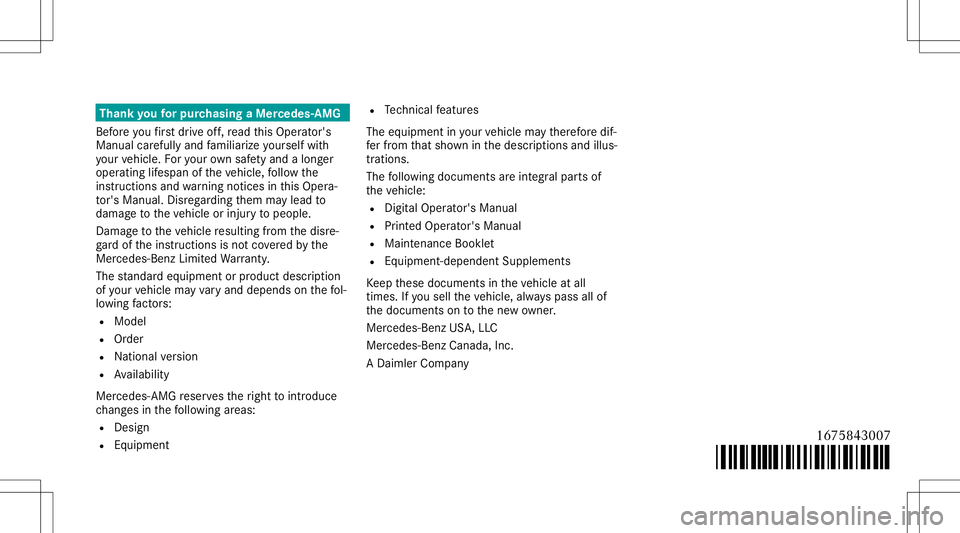 Thank you for purchasing a Mercedes-AMG

Before you first drive off, read this Operator's Manual carefully and familiarize yourself with your vehicle. For your own safety and a longer operating lifespan of the vehicle, follow the instructions and warning notices in this Operator's Manual. Disregarding them may lead to damage to the vehicle or injury to people.

Damage to the vehicle resulting from the disregard of the instructions is not covered by the Mercedes-Benz Limited Warranty.

The standard equipment or product description of your vehicle may vary and depends on the following factors:

- Model
- Order
- National version
- Availability

Mercedes-AMG reserves the right to introduce changes in the following areas:

- Design
- Equipment
- Technical features

The equipment in your vehicle may therefore differ from that shown in the descriptions and illustrations.

The following documents are integral parts of the vehicle:

- Digital Operator's Manual
- Printed Operator's Manual
- Maintenance Booklet
- Equipment-dependent Supplements

Keep these documents in the vehicle at all times. If you sell the vehicle, always pass all of the documents on to the new owner.

Mercedes-Benz USA, LLC

Mercedes-Benz Canada, Inc.

A Daimler Company

1675843007

carmanualsonline.info